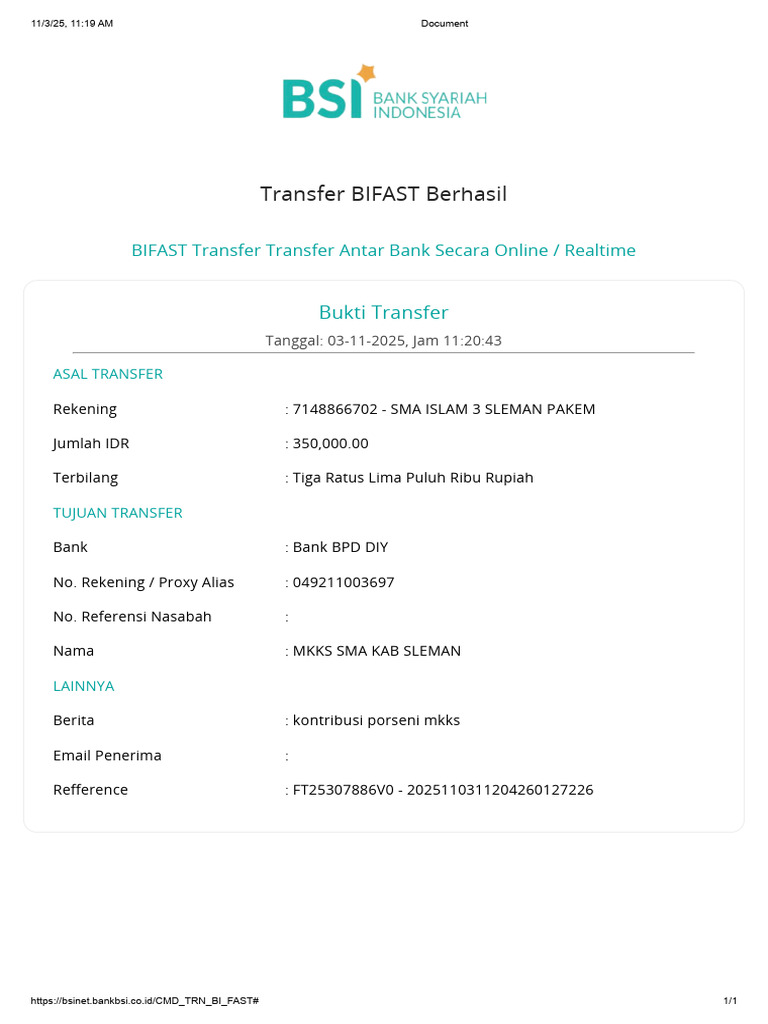 11/3/25, 11:19 AM

Document

BSI BANK SYARIAH INDONESIA

Transfer BIFAST Berhasil

BIFAST Transfer Transfer Antar Bank Secara Online / Realtime

Bukti Transfer

Tanggal: 03-11-2025, Jam 11:20:43

ASAL TRANSFER

Rekening : 7148866702 - SMA ISLAM 3 SLEMAN PAKEM

Jumlah IDR : 350,000.00

Terbilang : Tiga Ratus Lima Puluh Ribu Rupiah

TUJUAN TRANSFER

Bank : Bank BPD DIY

No. Rekening / Proxy Alias : 049211003697

No. Referensi Nasabah :

Nama : MKKS SMA KAB SLEMAN

LAINNYA

Berita : kontribusi porseni mkks

Email Penerima :

Refference : FT25307886V0 - 2025110311204260127226

https://bsinet.bankbsi.co.id/CMD_TRN_BI_FAST#

1/1